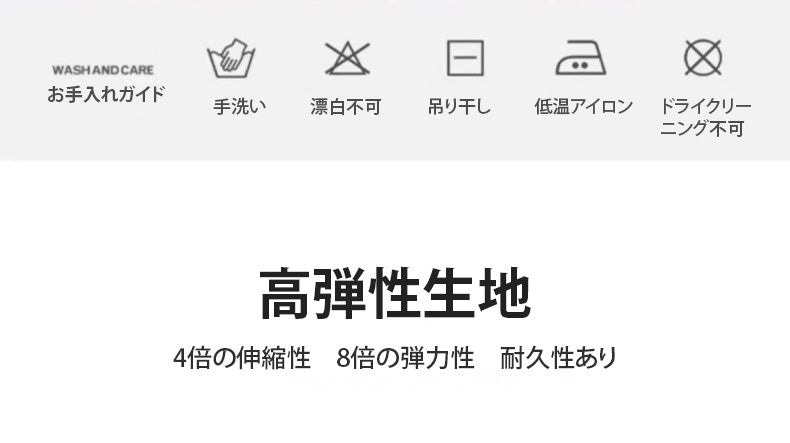 WASH AND CARE
お手入れガイド

手洗い

漂白不可

吊り干し

低温アイロン

ドライクリーニング不可

高弾性生地

4倍の伸縮性　8倍の弾力性　耐久性あり